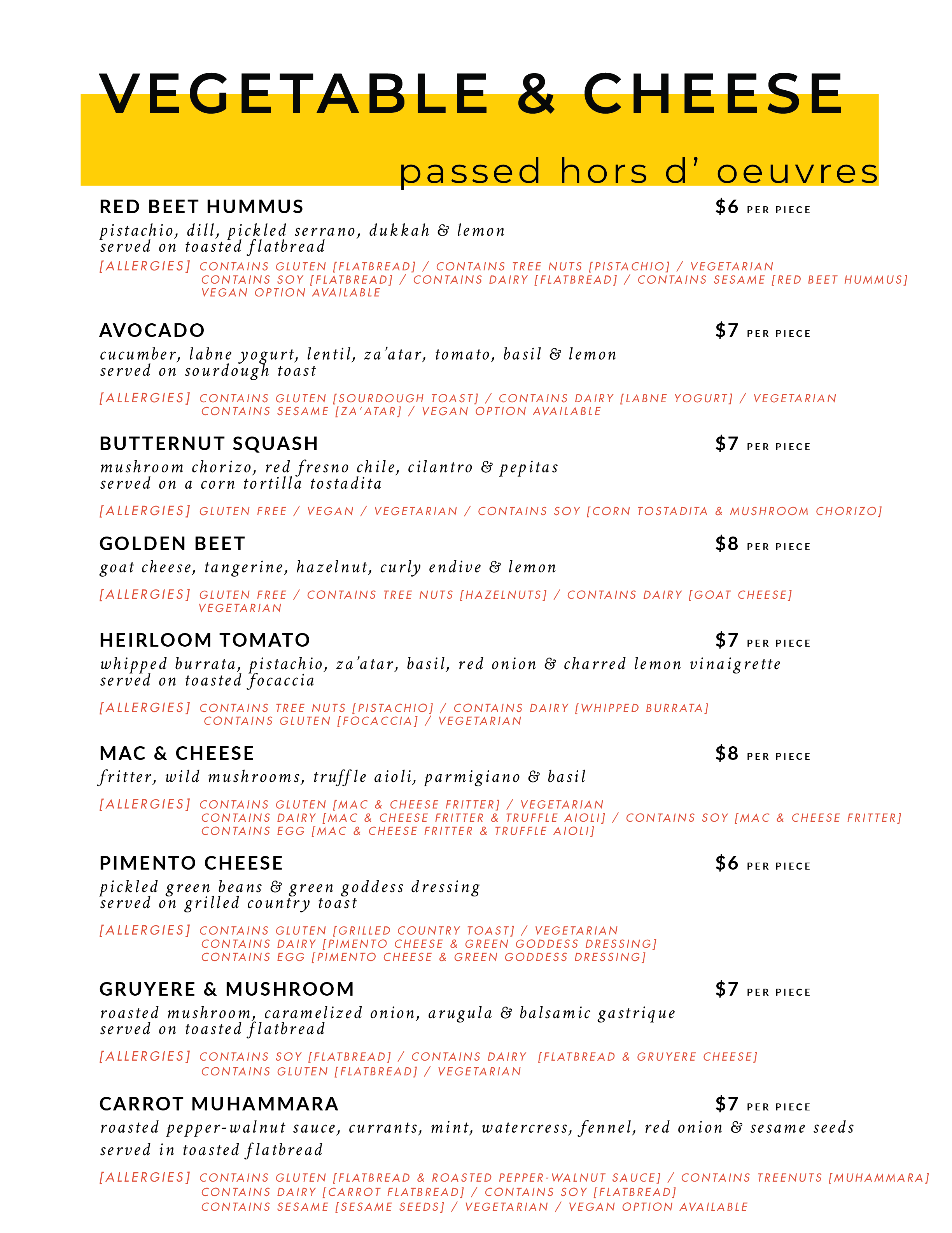 VEGETABLE & CHEESE

passed hors d' oeuvres

RED BEET HUMMUS $6 PER PIECE

pistachio, dill, pickled serrano, dukkah & lemon served on toasted flatbread

[ALLERGIES] CONTAINS GLUTEN [FLATBREAD] / CONTAINS TREE NUTS [PISTACHIO] / VEGETARIAN CONTAINS SOY [FLATBREAD] / CONTAINS DAIRY [FLATBREAD] / CONTAINS SESAME [RED BEET HUMMUS] VEGAN OPTION AVAILABLE

AVOCADO $7 PER PIECE

cucumber, labne yogurt, lentil, za'atar, tomato, basil & lemon served on sourdough toast

[ALLERGIES] CONTAINS GLUTEN [SOURDOUGH TOAST] / CONTAINS DAIRY [LABNE YOGURT] / VEGETARIAN CONTAINS SESAME [ZA'ATAR] / VEGAN OPTION AVAILABLE

BUTTERNUT SQUASH $7 PER PIECE

mushroom chorizo, red fresno chile, cilantro & pepitas served on a corn tortilla tostadita

[ALLERGIES] GLUTEN FREE / VEGAN / VEGETARIAN / CONTAINS SOY [CORN TOSTADITA & MUSHROOM CHORIZO]

GOLDEN BEET $8 PER PIECE

goat cheese, tangerine, hazelnut, curly endive & lemon

[ALLERGIES] GLUTEN FREE / CONTAINS TREE NUTS [HAZELNUTS] / CONTAINS DAIRY [GOAT CHEESE] VEGETARIAN

HEIRLOOM TOMATO $7 PER PIECE

whipped burrata, pistachio, za'atar, basil, red onion & charred lemon vinaigrette served on toasted focaccia

[ALLERGIES] CONTAINS TREE NUTS [PISTACHIO] / CONTAINS DAIRY [WHIPPED BURRATA] CONTAINS GLUTEN [FOCACCIA] / VEGETARIAN

MAC & CHEESE $8 PER PIECE

fritter, wild mushrooms, truffle aioli, parmigiano & basil

[ALLERGIES] CONTAINS GLUTEN [MAC & CHEESE FRITTER] / VEGETARIAN CONTAINS DAIRY [MAC & CHEESE FRITTER & TRUFFLE AIOLI] / CONTAINS SOY [MAC & CHEESE FRITTER] CONTAINS EGG [MAC & CHEESE FRITTER & TRUFFLE AIOLI]

PIMENTO CHEESE $6 PER PIECE

pickled green beans & green goddess dressing served on grilled country toast

[ALLERGIES] CONTAINS GLUTEN [GRILLED COUNTRY TOAST] / VEGETARIAN CONTAINS DAIRY [PIMENTO CHEESE & GREEN GODDESS DRESSING] CONTAINS EGG [PIMENTO CHEESE & GREEN GODDESS DRESSING]

GRUYERE & MUSHROOM $7 PER PIECE

roasted mushroom, caramelized onion, arugula & balsamic gastrique served on toasted flatbread

[ALLERGIES] CONTAINS SOY [FLATBREAD] / CONTAINS DAIRY [FLATBREAD & GRUYERE CHEESE] CONTAINS GLUTEN [FLATBREAD] / VEGETARIAN

CARROT MUHAMMARA $7 PER PIECE

roasted pepper-walnut sauce, currants, mint, watercress, fennel, red onion & sesame seeds served in toasted flatbread

[ALLERGIES] CONTAINS GLUTEN [FLATBREAD & ROASTED PEPPER-WALNUT SAUCE] / CONTAINS TREENUTS [MUHAMMARA] CONTAINS DAIRY [CARROT FLATBREAD] / CONTAINS SOY [FLATBREAD] CONTAINS SESAME [SESAME SEEDS] / VEGETARIAN / VEGAN OPTION AVAILABLE